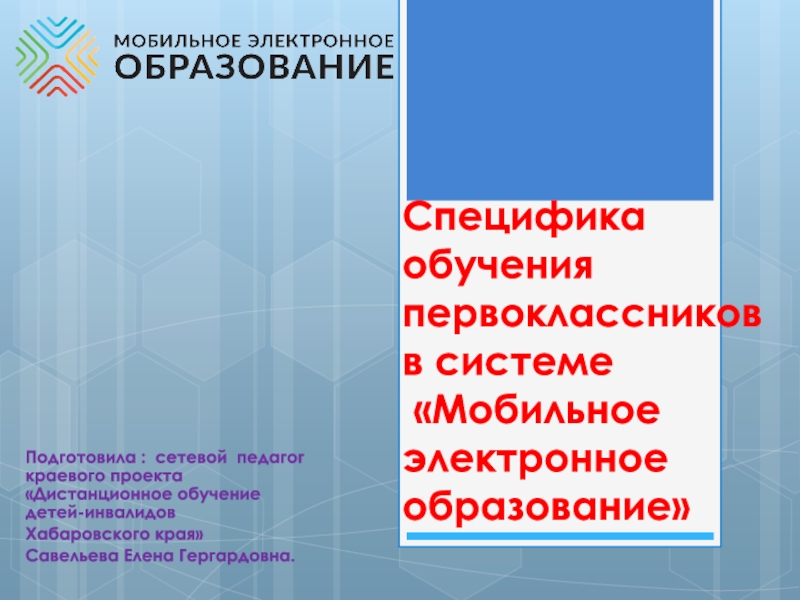 МОБИЛЬНОЕ ЭЛЕКТРОННОЕ
ОБРАЗОВАНИЕ

Специфика обучения первоклассников в системе «Мобильное электронное образование»

Подготовила : сетевой педагог краевого проекта «Дистанционное обучение детей-инвалидов Хабаровского края»
Савельева Елена Гергардовна.